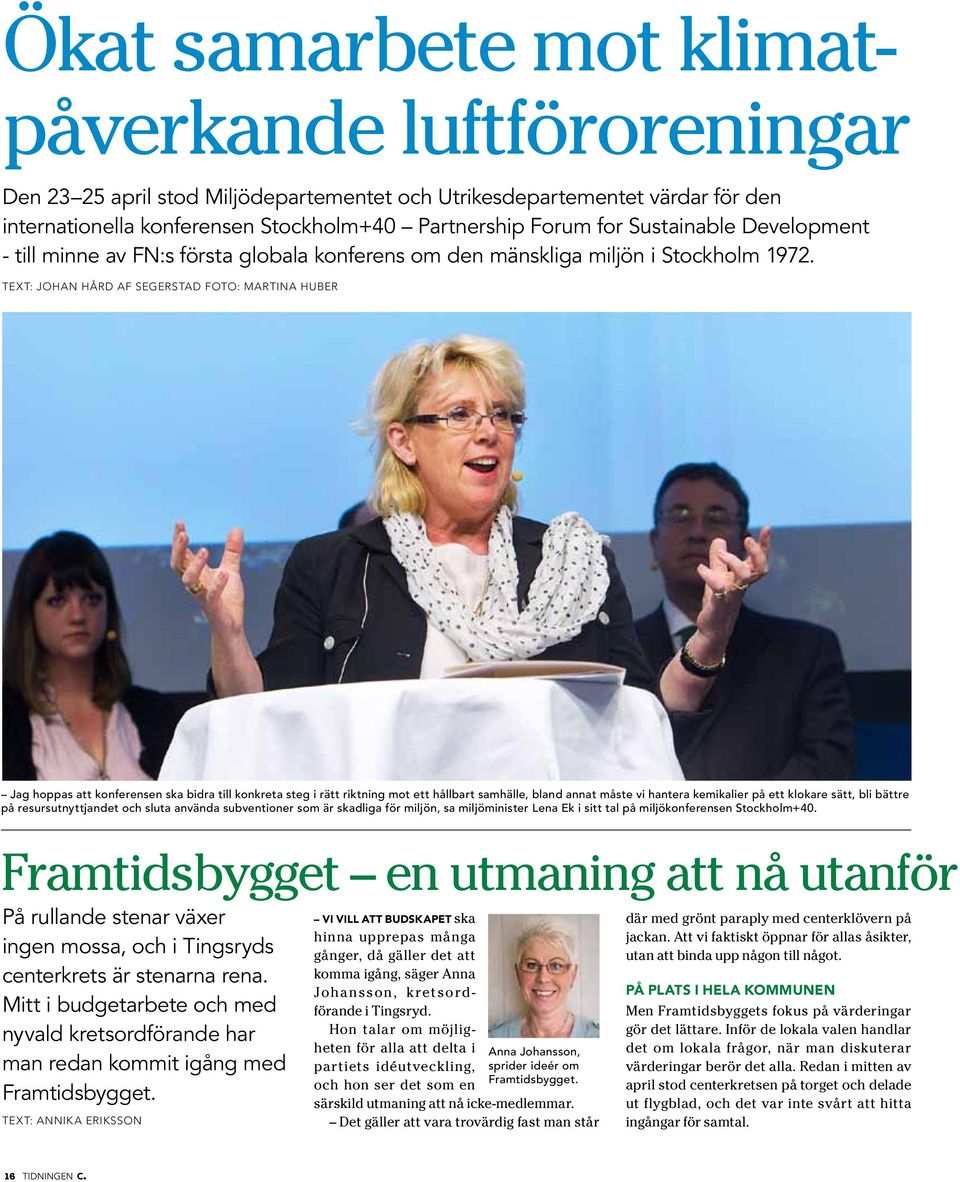 Ökat samarbete mot klimatpåverkande luftföroreningar

Den 23–25 april stod Miljödepartementet och Utrikesdepartementet värdar för den internationella konferensen Stockholm+40 – Partnership Forum for Sustainable Development - till minne av FN:s första globala konferens om den mänskliga miljön i Stockholm 1972. TEXT: JOHAN HÅRD AF SEGERSTAD FOTO: MARTINA HUBER

– Jag hoppas att konferensen ska bidra till konkreta steg i rätt riktning mot ett hållbart samhälle, bland annat måste vi hantera kemikalier på ett klokare sätt, bli bättre på resursutnyttjandet och sluta använda subventioner som är skadliga för miljön, sa miljöminister Lena Ek i sitt tal på miljökonferensen Stockholm+40.

Framtidsbygget – en utmaning att nå utanför

På rullande stenar växer ingen mossa, och i Tingsryds centerkrets är stenarna rena. Mitt i budgetarbete och med nyvald kretsordförande har man redan kommit igång med Framtidsbygget.

TEXT: ANNIKA ERIKSSON

– VI VILL ATT BUDSKAPET ska hinna upprepas många gånger, då gäller det att komma igång, säger Anna Johansson, kretsordförande i Tingsryd.

Hon talar om möjligheten för alla att delta i partiets idéutveckling, och hon ser det som en särskild utmaning att nå icke-medlemmar.

– Det gäller att vara trovärdig fast man står

Anna Johansson, sprider ideér om Framtidsbygget.

där med grönt paraply med centerklövern på jackan. Att vi faktiskt öppnar för allas åsikter, utan att binda upp någon till något.

PÅ PLATS I HELA KOMMUNEN

Men Framtidsbyggets fokus på värderingar gör det lättare. Inför de lokala valen handlar det om lokala frågor, när man diskuterar värderingar berör det alla. Redan i mitten av april stod centerkretsen på torget och delade ut flygblad, och det var inte svårt att hitta ingångar för samtal.

16 TIDNINGEN C.